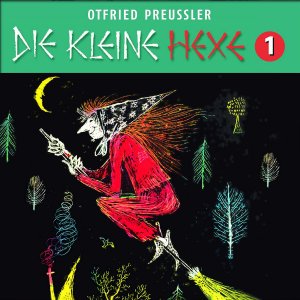 OTFRIED PREUSSLER
DIE KLEINE HEXE 1